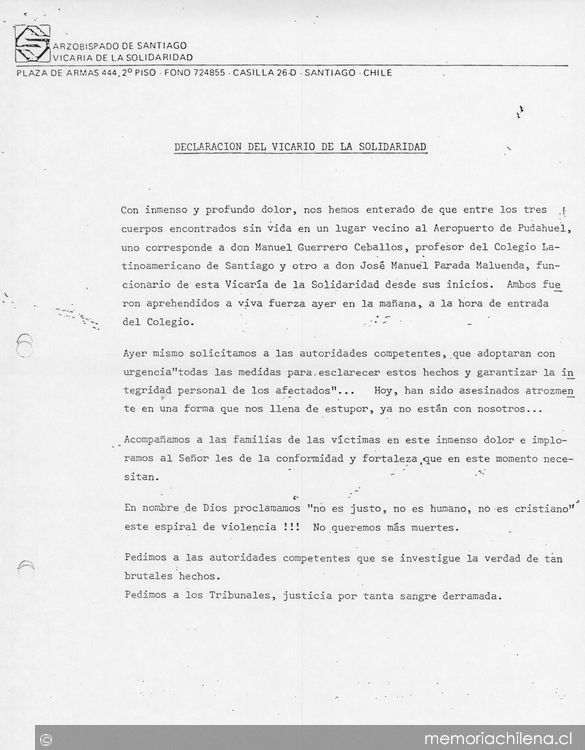 ARZOBISPADO DE SANTIAGO
VICARIA DE LA SOLIDARIDAD
PLAZA DE ARMAS 444, 2º PISO · FONO 724855 · CASILLA 26-D · SANTIAGO · CHILE

DECLARACION DEL VICARIO DE LA SOLIDARIDAD

Con inmenso y profundo dolor, nos hemos enterado de que entre los tres cuerpos encontrados sin vida en un lugar vecino al Aeropuerto de Pudahuel, uno corresponde a don Manuel Guerrero Ceballos, profesor del Colegio Latinoamericano de Santiago y otro a don José Manuel Parada Maluenda, funcionario de esta Vicaría de la Solidaridad desde sus inicios. Ambos fueron aprehendidos a viva fuerza ayer en la mañana, a la hora de entrada del Colegio.

Ayer mismo solicitamos a las autoridades competentes, que adoptaran con urgencia"todas las medidas para esclarecer estos hechos y garantizar la integridad personal de los afectados"... Hoy, han sido asesinados atrozmente en una forma que nos llena de estupor, ya no están con nosotros...

Acompañamos a las familias de las víctimas en este inmenso dolor e imploramos al Señor les de la conformidad y fortaleza que en este momento necesitan.

En nombre de Dios proclamamos "no es justo, no es humano, no es cristiano" este espiral de violencia !!! No queremos más muertes.

Pedimos a las autoridades competentes que se investigue la verdad de tan brutales hechos.
Pedimos a los Tribunales, justicia por tanta sangre derramada.

© memoriachilena.cl